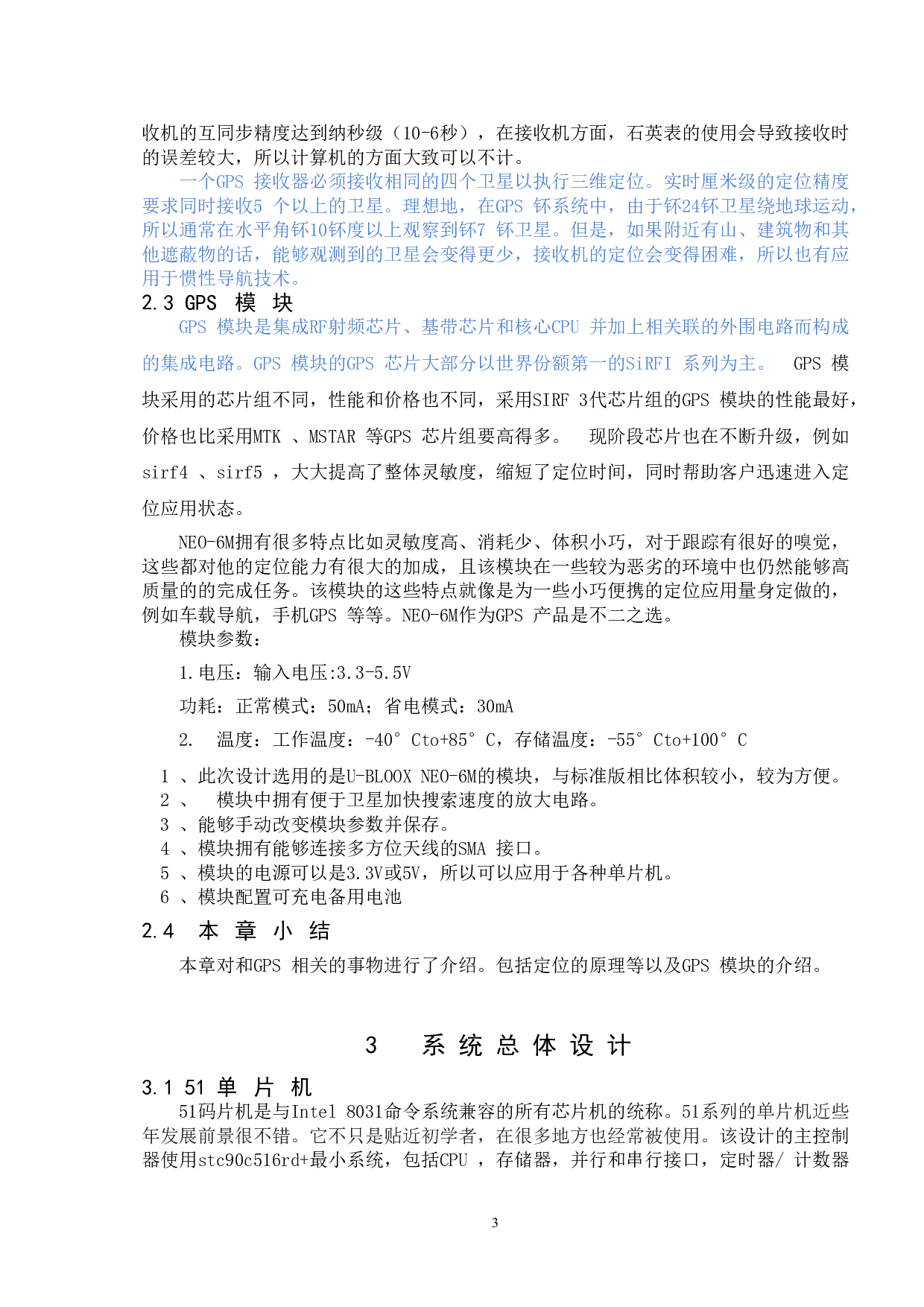 收机的互同步精度达到纳秒级（10-6秒），在接收机方面，石英表的使用会导致接收时的误差较大，所以计算机的方面大致可以不计。

一个GPS 接收器必须接收相同的四个卫星以执行三维定位。实时厘米级的定位精度要求同时接收5 个以上的卫星。理想地，在GPS 钚系统中，由于钚24钚卫星绕地球运动，所以通常在水平角钚10钚度以上观察到钚7 钚卫星。但是，如果附近有山、建筑物和其他遮蔽物的话，能够观测到的卫星会变得更少，接收机的定位会变得困难，所以也有应用于惯性导航技术。

2.3 GPS 模 块

GPS 模块是集成RF射频芯片、基带芯片和核心CPU 并加上相关联的外围电路而构成的集成电路。GPS 模块的GPS 芯片大部分以世界份额第一的SiRFI 系列为主。 GPS 模块采用的芯片组不同，性能和价格也不同，采用SIRF 3代芯片组的GPS 模块的性能最好，价格也比采用MTK 、MSTAR 等GPS 芯片组要高得多。 现阶段芯片也在不断升级，例如sirf4 、sirf5 ，大大提高了整体灵敏度，缩短了定位时间，同时帮助客户迅速进入定位应用状态。

NEO-6M拥有很多特点比如灵敏度高、消耗少、体积小巧，对于跟踪有很好的嗅觉，这些都对他的定位能力有很大的加成，且该模块在一些较为恶劣的环境中也仍然能够高质量的的完成任务。该模块的这些特点就像是为一些小巧便携的定位应用量身定做的，例如车载导航，手机GPS 等等。NEO-6M作为GPS 产品是不二之选。

模块参数：

1.电压：输入电压:3.3-5.5V

功耗：正常模式：50mA；省电模式：30mA

2. 温度：工作温度：-40° Cto+85° C，存储温度：-55° Cto+100° C

1 、此次设计选用的是U-BLOOX NEO-6M的模块，与标准版相比体积较小，较为方便。
2 、 模块中拥有便于卫星加快搜索速度的放大电路。
3 、能够手动改变模块参数并保存。
4 、模块拥有能够连接多方位天线的SMA 接口。
5 、模块的电源可以是3.3V或5V，所以可以应用于各种单片机。
6 、模块配置可充电备用电池

2.4 本 章 小 结

本章对和GPS 相关的事物进行了介绍。包括定位的原理等以及GPS 模块的介绍。

3 系 统 总 体 设 计

3.1 51 单 片 机

51码片机是与Intel 8031命令系统兼容的所有芯片机的统称。51系列的单片机近些年发展前景很不错。它不只是贴近初学者，在很多地方也经常被使用。该设计的主控制器使用stc90c516rd+最小系统，包括CPU ，存储器，并行和串行接口，定时器/ 计数器

3